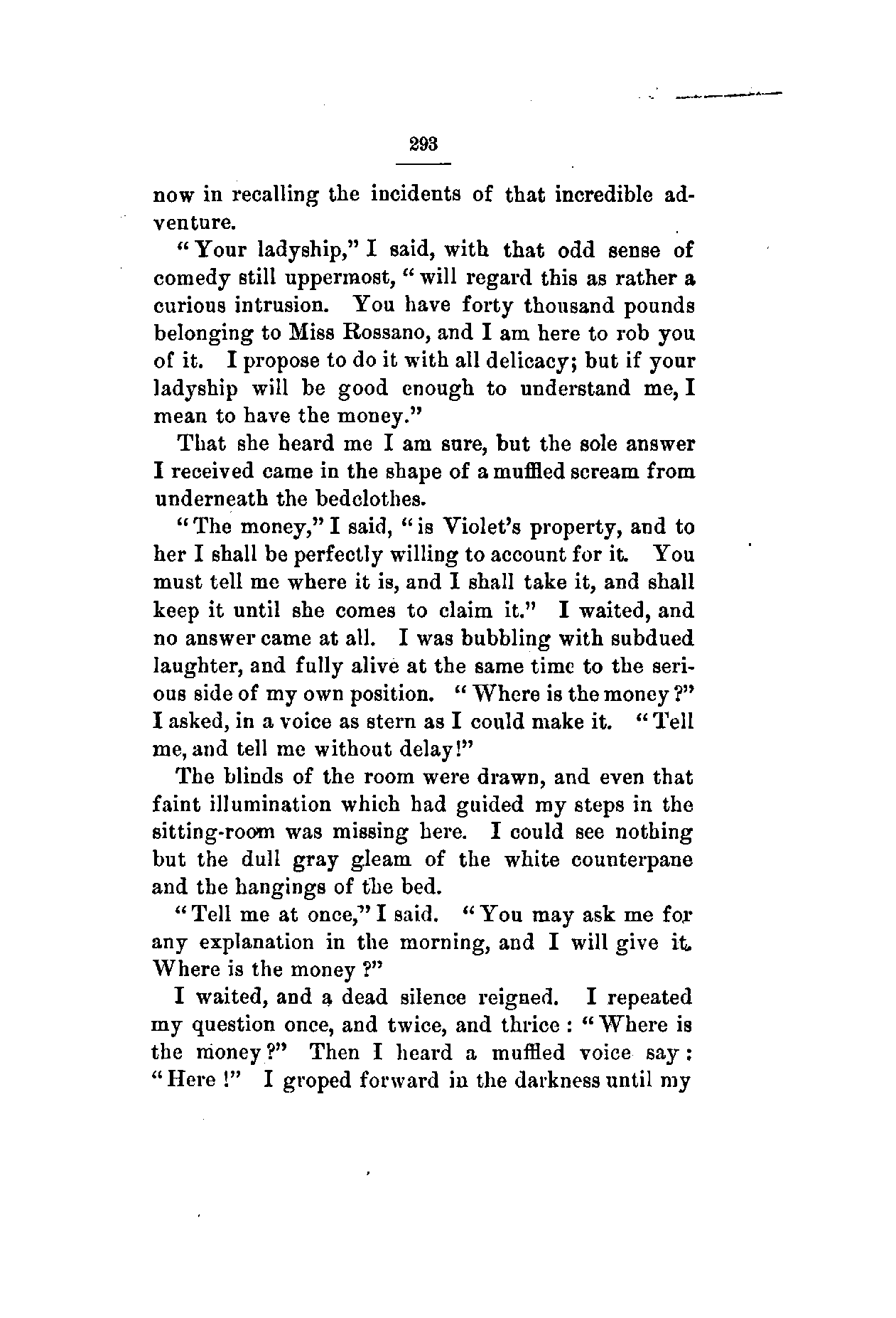 293

now in recalling the incidents of that incredible adventure.

"Your ladyship," I said, with that odd sense of comedy still uppermost, "will regard this as rather a curious intrusion. You have forty thousand pounds belonging to Miss Rossano, and I am here to rob you of it. I propose to do it with all delicacy; but if your ladyship will be good enough to understand me, I mean to have the money."

That she heard me I am sure, but the sole answer I received came in the shape of a muffled scream from underneath the bedclothes.

"The money," I said, "is Violet's property, and to her I shall be perfectly willing to account for it. You must tell me where it is, and I shall take it, and shall keep it until she comes to claim it." I waited, and no answer came at all. I was bubbling with subdued laughter, and fully alive at the same time to the serious side of my own position. "Where is the money?" I asked, in a voice as stern as I could make it. "Tell me, and tell me without delay!"

The blinds of the room were drawn, and even that faint illumination which had guided my steps in the sitting-room was missing here. I could see nothing but the dull gray gleam of the white counterpane and the hangings of the bed.

"Tell me at once," I said. "You may ask me for any explanation in the morning, and I will give it. Where is the money?"

I waited, and a dead silence reigned. I repeated my question once, and twice, and thrice: "Where is the money?" Then I heard a muffled voice say: "Here!" I groped forward in the darkness until my